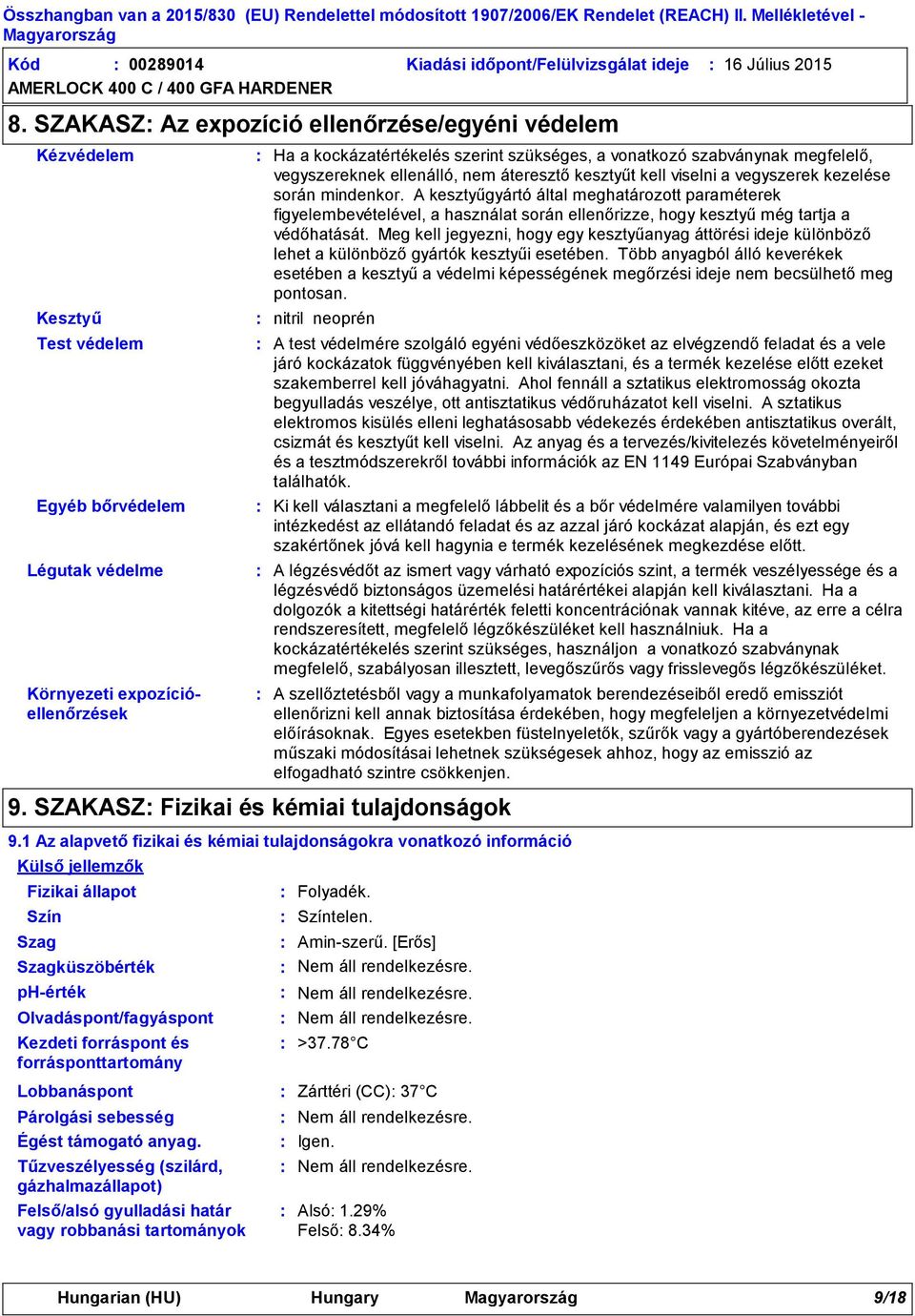 Összhangban van a 2015/830 (EU) Rendelettel módosított 1907/2006/EK Rendelet (REACH) II. Mellékletével - Magyarország

Kód : 00289014 Kiadási időpont/Felülvizsgálat ideje : 16 Július 2015

AMERLOCK 400 C / 400 GFA HARDENER

8. SZAKASZ: Az expozíció ellenőrzése/egyéni védelem

Kézvédelem : Ha a kockázatértékelés szerint szükséges, a vonatkozó szabványnak megfelelő, vegyszereknek ellenálló, nem áteresztő kesztyűt kell viselni a vegyszerek kezelése során mindenkor. A kesztyűgyártó által meghatározott paraméterek figyelembevételével, a használat során ellenőrizze, hogy kesztyű még tartja a védőhatását. Meg kell jegyezni, hogy egy kesztyűanyag áttörési ideje különböző lehet a különböző gyártók kesztyűi esetében. Több anyagból álló keverékek esetében a kesztyű a védelmi képességének megőrzési ideje nem becsülhető meg pontosan.

Kesztyű : nitril neoprén

Test védelem : A test védelmére szolgáló egyéni védőeszközöket az elvégzendő feladat és a vele járó kockázatok függvényében kell kiválasztani, és a termék kezelése előtt ezeket szakemberrel kell jóváhagyatni. Ahol fennáll a sztatikus elektromosság okozta begyulladás veszélye, ott antisztatikus védőruházatot kell viselni. A sztatikus elektromos kisülés elleni leghatásosabb védekezés érdekében antisztatikus overált, csizmát és kesztyűt kell viselni. Az anyag és a tervezés/kivitelezés követelményeiről és a tesztmódszerekről további információk az EN 1149 Európai Szabványban találhatók.

Egyéb bőrvédelem : Ki kell választani a megfelelő lábbelit és a bőr védelmére valamilyen további intézkedést az ellátandó feladat és az azzal járó kockázat alapján, és ezt egy szakértőnek jóvá kell hagynia e termék kezelésének megkezdése előtt.

Légutak védelme : A légzésvédőt az ismert vagy várható expozíciós szint, a termék veszélyessége és a légzésvédő biztonságos üzemelési határértékei alapján kell kiválasztani. Ha a dolgozók a kitettségi határérték feletti koncentrációnak vannak kitéve, az erre a célra rendszeresített, megfelelő légzőkészüléket kell használniuk. Ha a kockázatértékelés szerint szükséges, használjon a vonatkozó szabványnak megfelelő, szabályosan illesztett, levegőszűrős vagy frisslevegős légzőkészüléket.

Környezeti expozíció-ellenőrzések : A szellőztetésből vagy a munkafolyamatok berendezéseiből eredő emissziót ellenőrizni kell annak biztosítása érdekében, hogy megfeleljen a környezetvédelmi előírásoknak. Egyes esetekben füstelnyeletők, szűrők vagy a gyártóberendezések műszaki módosításai lehetnek szükségesek ahhoz, hogy az emisszió az elfogadható szintre csökkenjen.

9. SZAKASZ: Fizikai és kémiai tulajdonságok

9.1 Az alapvető fizikai és kémiai tulajdonságokra vonatkozó információ

Külső jellemzők

Fizikai állapot : Folyadék.

Szín : Színtelen.

Szag : Amin-szerű. [Erős]

Szagküszöbérték : Nem áll rendelkezésre.

pH-érték : Nem áll rendelkezésre.

Olvadáspont/fagyáspont : Nem áll rendelkezésre.

Kezdeti forráspont és forrásponttartomány : >37.78°C

Lobbanáspont : Zárttéri (CC): 37°C

Párolgási sebesség : Nem áll rendelkezésre.

Égést támogató anyag. : Igen.

Tűzveszélyesség (szilárd, gázhalmazállapot) : Nem áll rendelkezésre.

Felső/alsó gyulladási határ vagy robbanási tartományok : Alsó: 1.29% Felső: 8.34%

Hungarian (HU) Hungary Magyarország 9/18